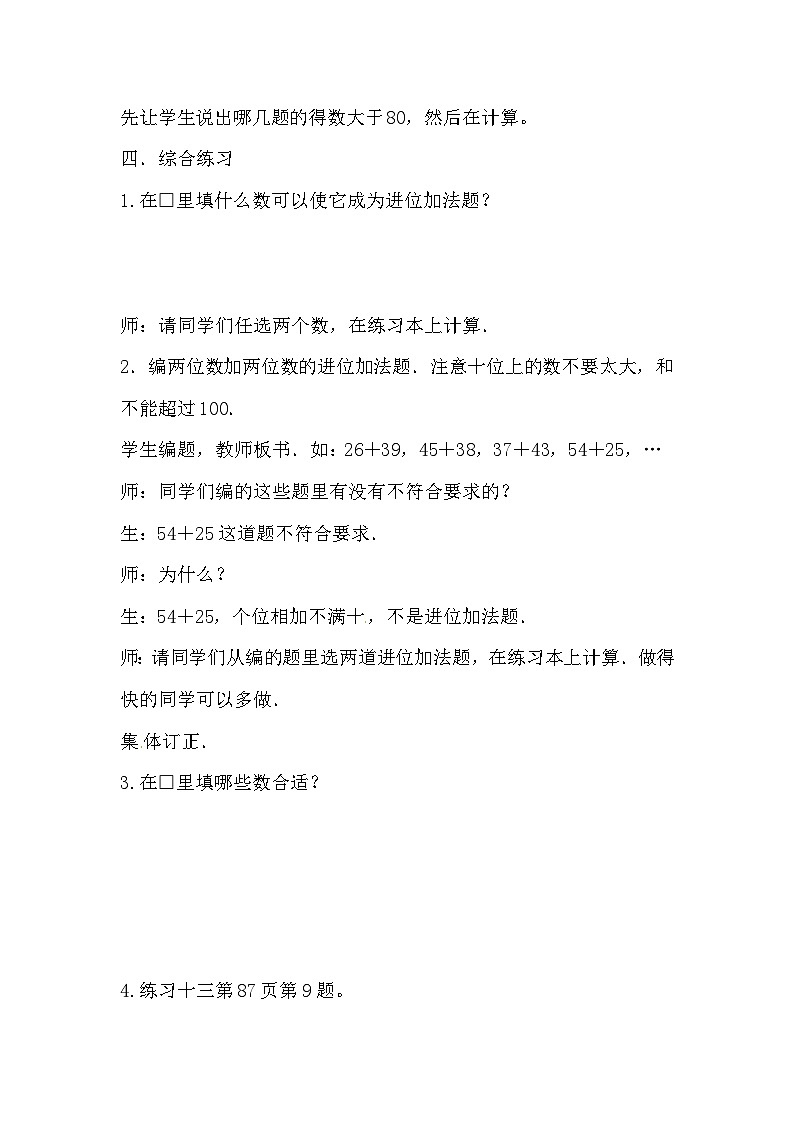 先让学生说出哪几题的得数大于80，然后在计算。

四．综合练习

1.在□里填什么数可以使它成为进位加法题？

师：请同学们任选两个数，在练习本上计算．

2．编两位数加两位数的进位加法题．注意十位上的数不要太大，和不能超过100.

学生编题，教师板书．如：26＋39，45＋38，37＋43，54＋25，…

师：同学们编的这些题里有没有不符合要求的？

生：54＋25这道题不符合要求．

师：为什么？

生：54＋25，个位相加不满十，不是进位加法题．

师：请同学们从编的题里选两道进位加法题，在练习本上计算．做得快的同学可以多做．

集体订正．

3.在□里填哪些数合适？

4.练习十三第87页第9题。